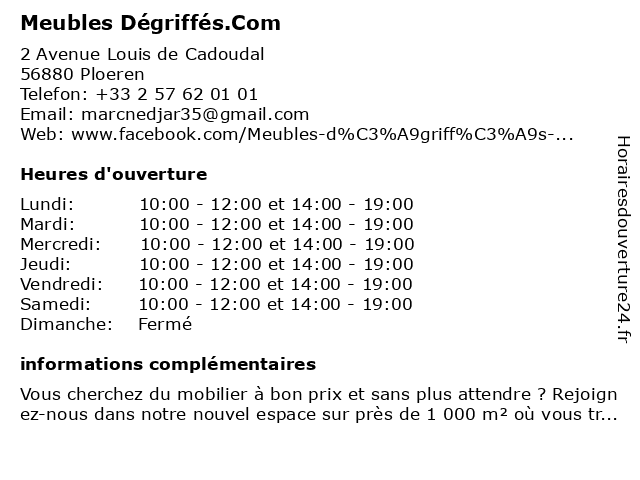 Meubles Dégriffés.Com

2 Avenue Louis de Cadoudal
56880 Ploeren
Telefon: +33 2 57 62 01 01
Email: marcnedjar35@gmail.com
Web: www.facebook.com/Meubles-d%C3%A9griff%C3%A9s-...

Heures d'ouverture

| | |
|---|---|
| Lundi: | 10:00 - 12:00 et 14:00 - 19:00 |
| Mardi: | 10:00 - 12:00 et 14:00 - 19:00 |
| Mercredi: | 10:00 - 12:00 et 14:00 - 19:00 |
| Jeudi: | 10:00 - 12:00 et 14:00 - 19:00 |
| Vendredi: | 10:00 - 12:00 et 14:00 - 19:00 |
| Samedi: | 10:00 - 12:00 et 14:00 - 19:00 |
| Dimanche: | Fermé |

informations complémentaires

Vous cherchez du mobilier à bon prix et sans plus attendre ? Rejoignez-nous dans notre nouvel espace sur près de 1 000 m² où vous tr...

Horairesdouverture24.fr